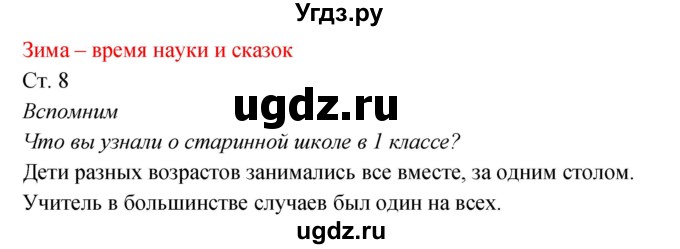 Угдз.ру

Зима – время науки и сказок

Ст. 8

ugdz.ru

Вспомним

Что вы узнали о старинной школе в 1 классе?

Дети разных возрастов занимались все вместе, за одним столом. Учитель в большинстве случаев был один на всех.

ugdz.ru